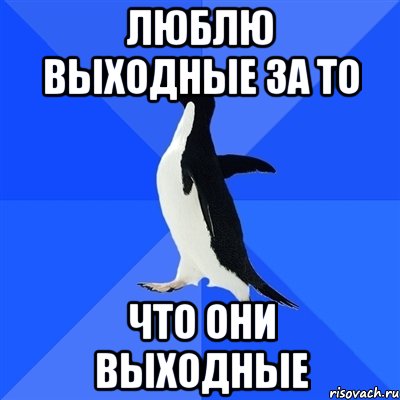 ЛЮБЛЮ ВЫХОДНЫЕ ЗА ТО

ЧТО ОНИ ВЫХОДНЫЕ

risovach.ru